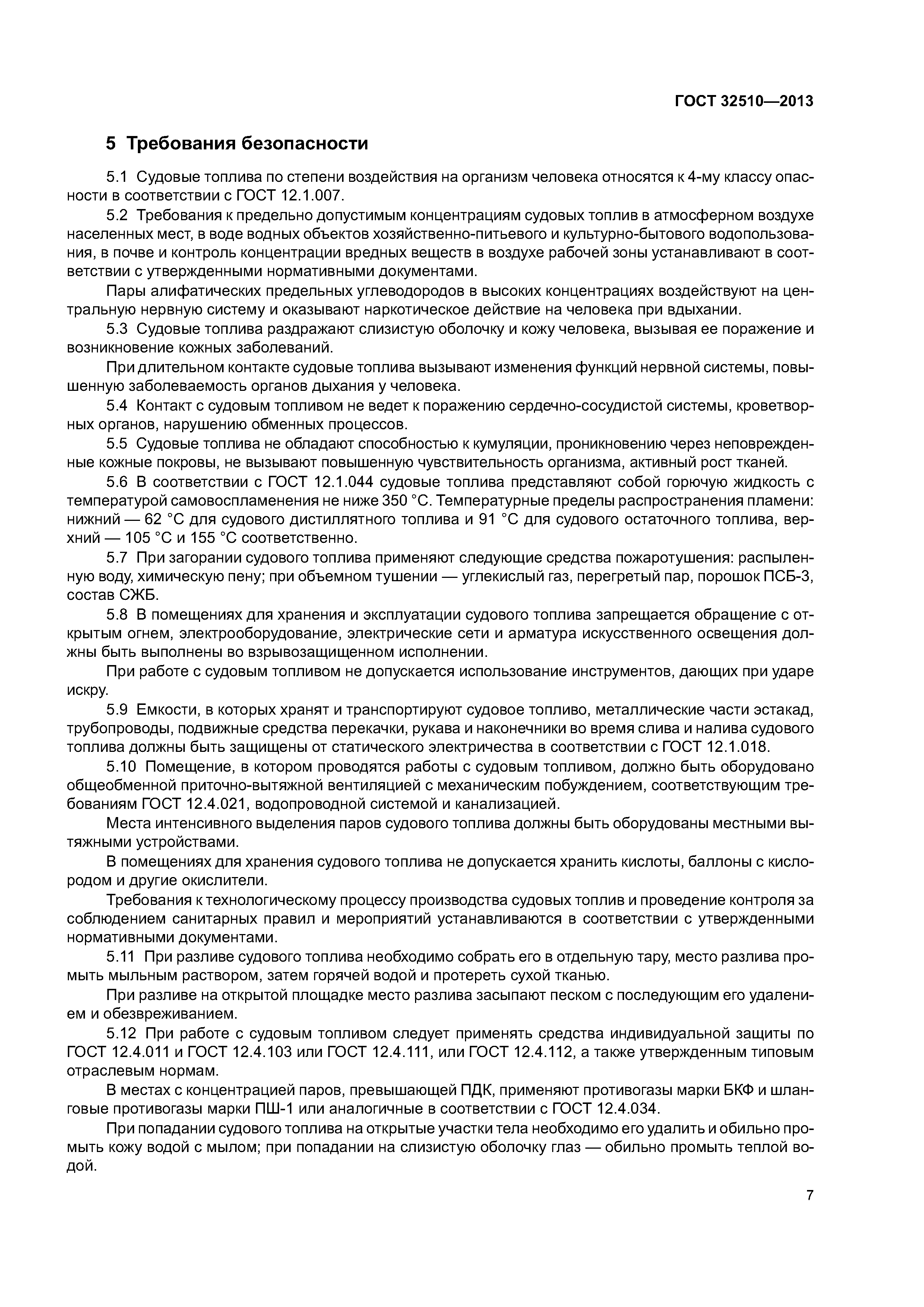 ГОСТ 32510—2013

5 Требования безопасности

5.1 Судовые топлива по степени воздействия на организм человека относятся к 4-му классу опасности в соответствии с ГОСТ 12.1.007.

5.2 Требования к предельно допустимым концентрациям судовых топлив в атмосферном воздухе населенных мест, в воде водных объектов хозяйственно-питьевого и культурно-бытового водопользования, в почве и контроль концентрации вредных веществ в воздухе рабочей зоны устанавливают в соответствии с утвержденными нормативными документами.

Пары алифатических предельных углеводородов в высоких концентрациях воздействуют на центральную нервную систему и оказывают наркотическое действие на человека при вдыхании.

5.3 Судовые топлива раздражают слизистую оболочку и кожу человека, вызывая ее поражение и возникновение кожных заболеваний.

При длительном контакте судовые топлива вызывают изменения функций нервной системы, повышенную заболеваемость органов дыхания у человека.

5.4 Контакт с судовым топливом не ведет к поражению сердечно-сосудистой системы, кроветворных органов, нарушению обменных процессов.

5.5 Судовые топлива не обладают способностью к кумуляции, проникновению через неповрежденные кожные покровы, не вызывают повышенную чувствительность организма, активный рост тканей.

5.6 В соответствии с ГОСТ 12.1.044 судовые топлива представляют собой горючую жидкость с температурой самовоспламенения не ниже 350 °С. Температурные пределы распространения пламени: нижний — 62 °С для судового дистиллятного топлива и 91 °С для судового остаточного топлива, верхний — 105 °С и 155 °С соответственно.

5.7 При загорании судового топлива применяют следующие средства пожаротушения: распыленную воду, химическую пену; при объемном тушении — углекислый газ, перегретый пар, порошок ПСБ-3, состав СЖБ.

5.8 В помещениях для хранения и эксплуатации судового топлива запрещается обращение с открытым огнем, электрооборудование, электрические сети и арматура искусственного освещения должны быть выполнены во взрывозащищенном исполнении.

При работе с судовым топливом не допускается использование инструментов, дающих при ударе искру.

5.9 Емкости, в которых хранят и транспортируют судовое топливо, металлические части эстакад, трубопроводы, подвижные средства перекачки, рукава и наконечники во время слива и налива судового топлива должны быть защищены от статического электричества в соответствии с ГОСТ 12.1.018.

5.10 Помещение, в котором проводятся работы с судовым топливом, должно быть оборудовано общеобменной приточно-вытяжной вентиляцией с механическим побуждением, соответствующим требованиям ГОСТ 12.4.021, водопроводной системой и канализацией.

Места интенсивного выделения паров судового топлива должны быть оборудованы местными вытяжными устройствами.

В помещениях для хранения судового топлива не допускается хранить кислоты, баллоны с кислородом и другие окислители.

Требования к технологическому процессу производства судовых топлив и проведение контроля за соблюдением санитарных правил и мероприятий устанавливаются в соответствии с утвержденными нормативными документами.

5.11 При разливе судового топлива необходимо собрать его в отдельную тару, место разлива промыть мыльным раствором, затем горячей водой и протереть сухой тканью.

При разливе на открытой площадке место разлива засыпают песком с последующим его удалением и обезвреживанием.

5.12 При работе с судовым топливом следует применять средства индивидуальной защиты по ГОСТ 12.4.011 и ГОСТ 12.4.103 или ГОСТ 12.4.111, или ГОСТ 12.4.112, а также утвержденным типовым отраслевым нормам.

В местах с концентрацией паров, превышающей ПДК, применяют противогазы марки БКФ и шланговые противогазы марки ПШ-1 или аналогичные в соответствии с ГОСТ 12.4.034.

При попадании судового топлива на открытые участки тела необходимо его удалить и обильно промыть кожу водой с мылом; при попадании на слизистую оболочку глаз — обильно промыть теплой водой.

7